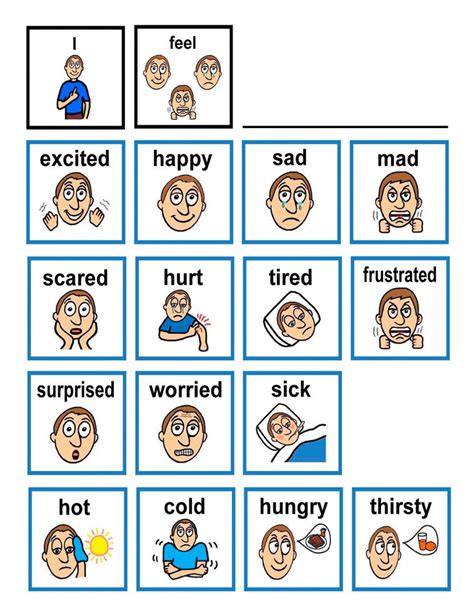 I

feel

____

excited

happy

sad

mad

scared

hurt

tired

frustrated

surprised

worried

sick

hot

cold

hungry

thirsty